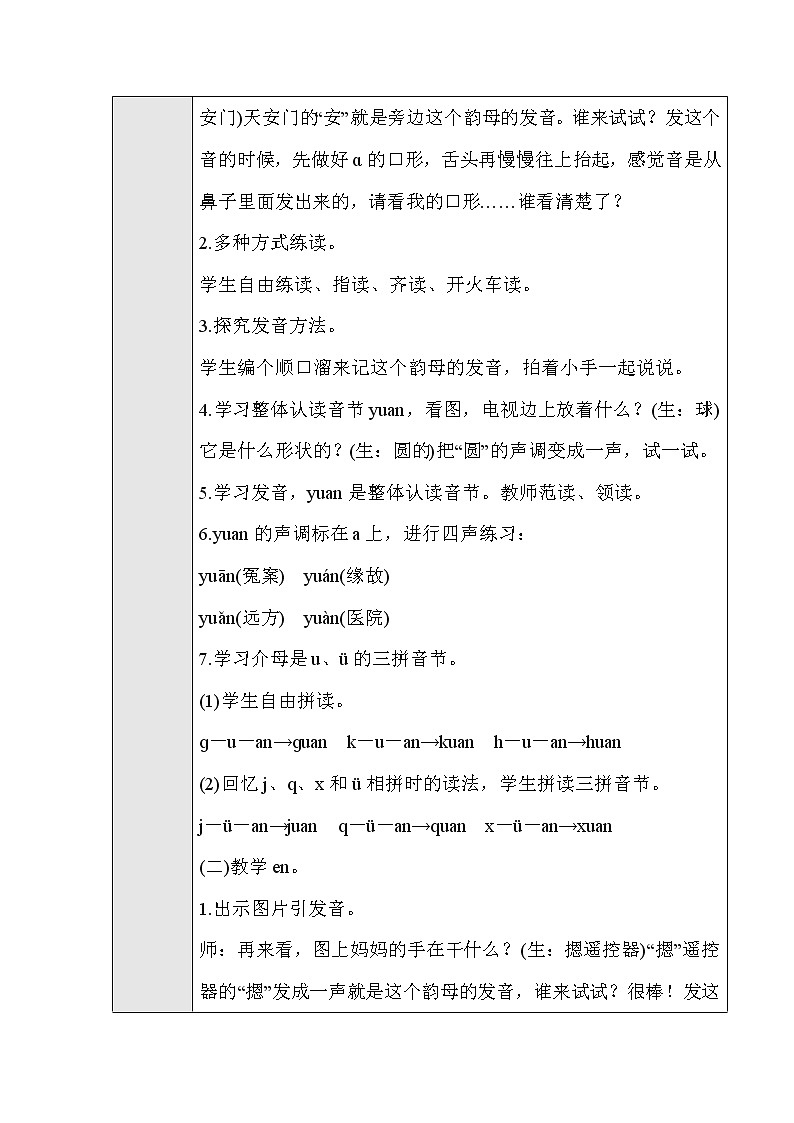 安门)天安门的“安”就是旁边这个韵母的发音。谁来试试？发这个音的时候，先做好 ɑ 的口形，舌头再慢慢往上抬起，感觉音是从鼻子里面发出来的，请看我的口形……谁看清楚了？

2.多种方式练读。

学生自由练读、指读、齐读、开火车读。

3.探究发音方法。

学生编个顺口溜来记这个韵母的发音，拍着小手一起说说。

4.学习整体认读音节 yuan，看图，电视边上放着什么？(生：球)它是什么形状的？(生：圆的)把“圆”的声调变成一声，试一试。

5.学习发音，yuan 是整体认读音节。教师范读、领读。

6.yuan 的声调标在 a 上，进行四声练习：

yuān(冤案)　yuán(缘故)

yuǎn(远方)　yuàn(医院)

7.学习介母是 u、ü 的三拼音节。

(1)学生自由拼读。

g—u—an→guan　k—u—an→kuan　h—u—an→huan

(2)回忆 j、q、x 和 ü 相拼时的读法，学生拼读三拼音节。

j—ü—an→juan　q—ü—an→quan　x—ü—an→xuan

(二)教学 en。

1.出示图片引发音。

师：再来看，图上妈妈的手在干什么？(生：摁遥控器)“摁”遥控器的“摁”发成一声就是这个韵母的发音，谁来试试？很棒！发这